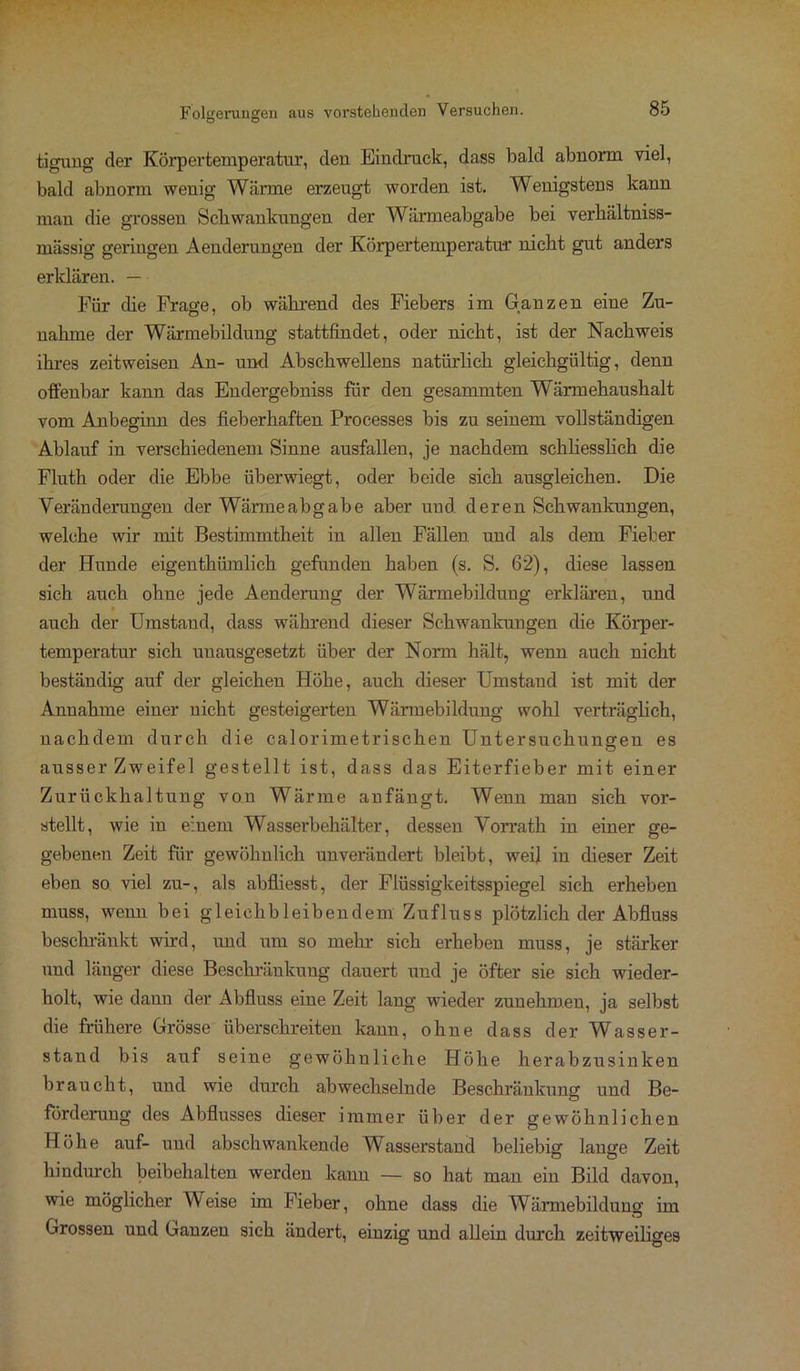 Folgerungen aus vorstehenden Versuchen. 85

tigung der Körpertemperatur, den Eindruck, dass bald abnorm viel, bald abnorm wenig Wärme erzeugt worden ist. Wenigstens kann man die grossen Schwankungen der Wärmeabgabe bei verhältnissmässig geringen Aenderungen der Körpertemperatur nicht gut anders erklären. —

Für die Frage, ob während des Fiebers im Ganzen eine Zunahme der Wärmebildung stattfindet, oder nicht, ist der Nachweis ihres zeitweisen An- und Abschwellens natürlich gleichgültig, denn offenbar kann das Endergebniss für den gesammten Wärmehaushalt vom Anbeginn des fieberhaften Processes bis zu seinem vollständigen Ablauf in verschiedenem Sinne ausfallen, je nachdem schliesslich die Fluth oder die Ebbe überwiegt, oder beide sich ausgleichen. Die Veränderungen der Wärmeabgabe aber und deren Schwankungen, welche wir mit Bestimmtheit in allen Fällen und als dem Fieber der Hunde eigenthümlich gefunden haben (s. S. 62), diese lassen sich auch ohne jede Aenderung der Wärmebildung erklären, und auch der Umstand, dass während dieser Schwankungen die Körpertemperatur sich unausgesetzt über der Norm hält, wenn auch nicht beständig auf der gleichen Höhe, auch dieser Umstand ist mit der Annahme einer nicht gesteigerten Wärmebildung wohl verträglich, nachdem durch die calorimetrischen Untersuchungen es ausser Zweifel gestellt ist, dass das Eiterfieber mit einer Zurückhaltung von Wärme anfängt. Wenn man sich vorstellt, wie in einem Wasserbehälter, dessen Vorrath in einer gegebenen Zeit für gewöhnlich unverändert bleibt, weil in dieser Zeit eben so viel zu-, als abfliesst, der Flüssigkeitsspiegel sich erheben muss, wenn bei gleichbleibendem Zufluss plötzlich der Abfluss beschränkt wird, und um so mehr sich erheben muss, je stärker und länger diese Beschränkung dauert und je öfter sie sich wiederholt, wie dann der Abfluss eine Zeit lang wieder zunehmen, ja selbst die frühere Grösse überschreiten kann, ohne dass der Wasserstand bis auf seine gewöhnliche Höhe herabzusinken braucht, und wie durch abwechselnde Beschränkung und Beförderung des Abflusses dieser immer über der gewöhnlichen Höhe auf- und abschwankende Wasserstand beliebig lange Zeit hindurch beibehalten werden kann — so hat man ein Bild davon, wie möglicher Weise im Fieber, ohne dass die Wärmebildung im Grossen und Ganzen sich ändert, einzig und allein durch zeitweiliges